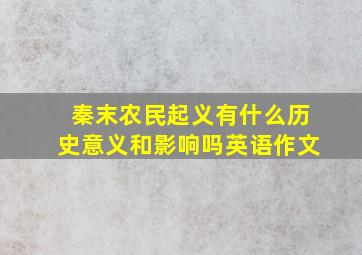 秦末农民起义有什么历史意义和影响吗英语作文